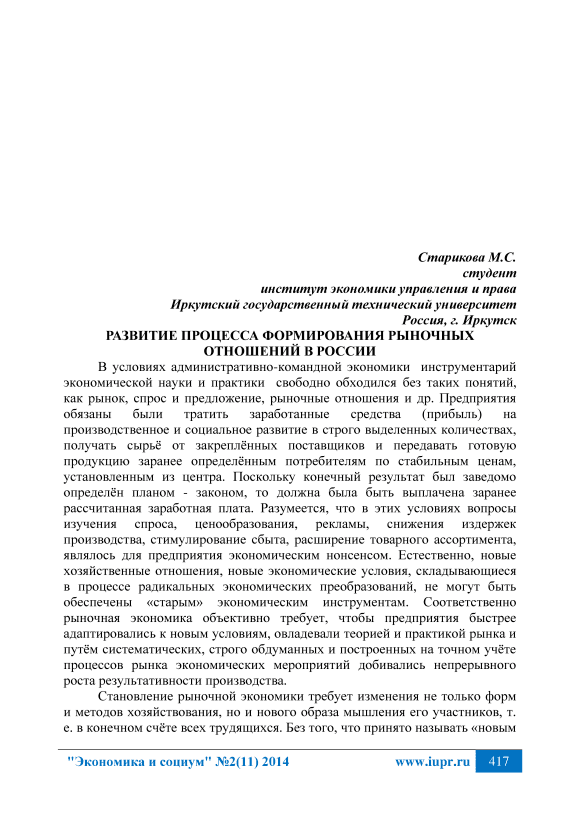 Старикова М.С.
студент
институт экономики управления и права
Иркутский государственный технический университет
Россия, г. Иркутск

РАЗВИТИЕ ПРОЦЕССА ФОРМИРОВАНИЯ РЫНОЧНЫХ ОТНОШЕНИЙ В РОССИИ

В условиях административно-командной экономики инструментарий экономической науки и практики свободно обходился без таких понятий, как рынок, спрос и предложение, рыночные отношения и др. Предприятия обязаны были тратить заработанные средства (прибыль) на производственное и социальное развитие в строго выделенных количествах, получать сырьё от закреплённых поставщиков и передавать готовую продукцию заранее определённым потребителям по стабильным ценам, установленным из центра. Поскольку конечный результат был заведомо определён планом - законом, то должна была быть выплачена заранее рассчитанная заработная плата. Разумеется, что в этих условиях вопросы изучения спроса, ценообразования, рекламы, снижения издержек производства, стимулирование сбыта, расширение товарного ассортимента, являлось для предприятия экономическим нонсенсом. Естественно, новые хозяйственные отношения, новые экономические условия, складывающиеся в процессе радикальных экономических преобразований, не могут быть обеспечены «старым» экономическим инструментам. Соответственно рыночная экономика объективно требует, чтобы предприятия быстрее адаптировались к новым условиям, овладевали теорией и практикой рынка и путём систематических, строго обдуманных и построенных на точном учёте процессов рынка экономических мероприятий добивались непрерывного роста результативности производства.

Становление рыночной экономики требует изменения не только форм и методов хозяйствования, но и нового образа мышления его участников, т. е. в конечном счёте всех трудящихся. Без того, что принято называть «новым

"Экономика и социум" №2(11) 2014 www.iupr.ru 417